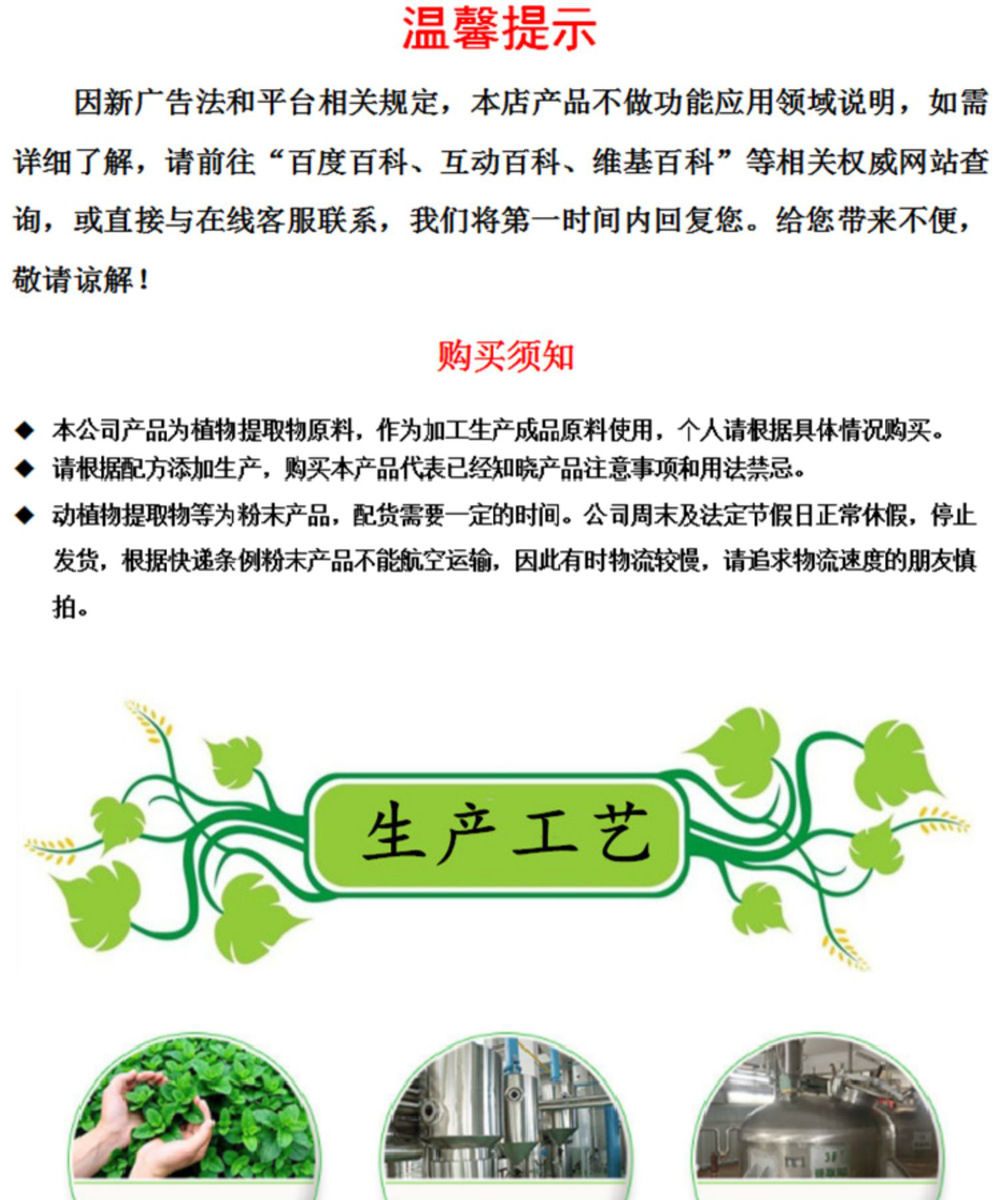 温馨提示

因新广告法和平台相关规定，本店产品不做功能应用领域说明，如需详细了解，请前往“百度百科、互动百科、维基百科”等相关权威网站查询，或直接与在线客服联系，我们将第一时间内回复您。给您带来不便，敬请谅解！

购买须知

◆ 本公司产品为植物提取物原料，作为加工生产成品原料使用，个人请根据具体情况购买。
◆ 请根据配方添加生产，购买本产品代表已经知晓产品注意事项和用法禁忌。
◆ 动植物提取物等为粉末产品，配货需要一定的时间。公司周末及法定节假日正常休假，停止发货，根据快递条例粉末产品不能航空运输，因此有时物流较慢，请追求物流速度的朋友慎拍。

生产工艺